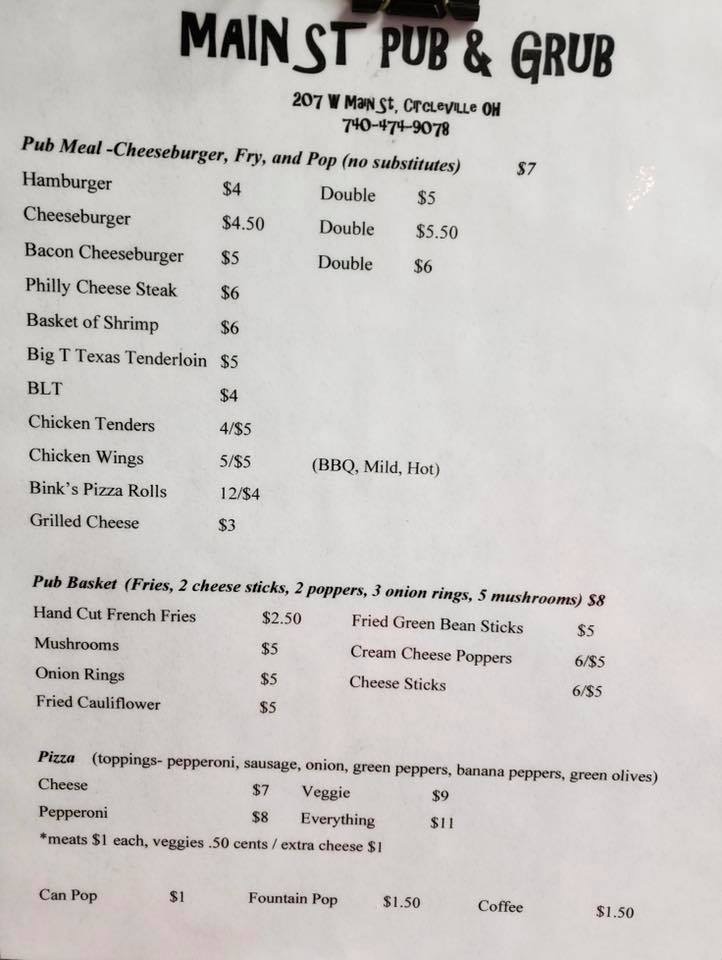 MAIN ST PUB & GRUB

207 W Main St, Circleville OH
740-474-9078

Pub Meal -Cheeseburger, Fry, and Pop (no substitutes) $7

Hamburger $4 Double $5
Cheeseburger $4.50 Double $5.50
Bacon Cheeseburger $5 Double $6
Philly Cheese Steak $6
Basket of Shrimp $6
Big T Texas Tenderloin $5
BLT $4
Chicken Tenders 4/$5
Chicken Wings 5/$5 (BBQ, Mild, Hot)
Bink's Pizza Rolls 12/$4
Grilled Cheese $3

Pub Basket (Fries, 2 cheese sticks, 2 poppers, 3 onion rings, 5 mushrooms) $8

Hand Cut French Fries $2.50
Mushrooms $5
Onion Rings $5
Fried Cauliflower $5

Fried Green Bean Sticks $5
Cream Cheese Poppers 6/$5
Cheese Sticks 6/$5

Pizza (toppings- pepperoni, sausage, onion, green peppers, banana peppers, green olives)
Cheese $7 Veggie $9
Pepperoni $8 Everything $11
*meats $1 each, veggies .50 cents / extra cheese $1

Can Pop $1 Fountain Pop $1.50 Coffee $1.50